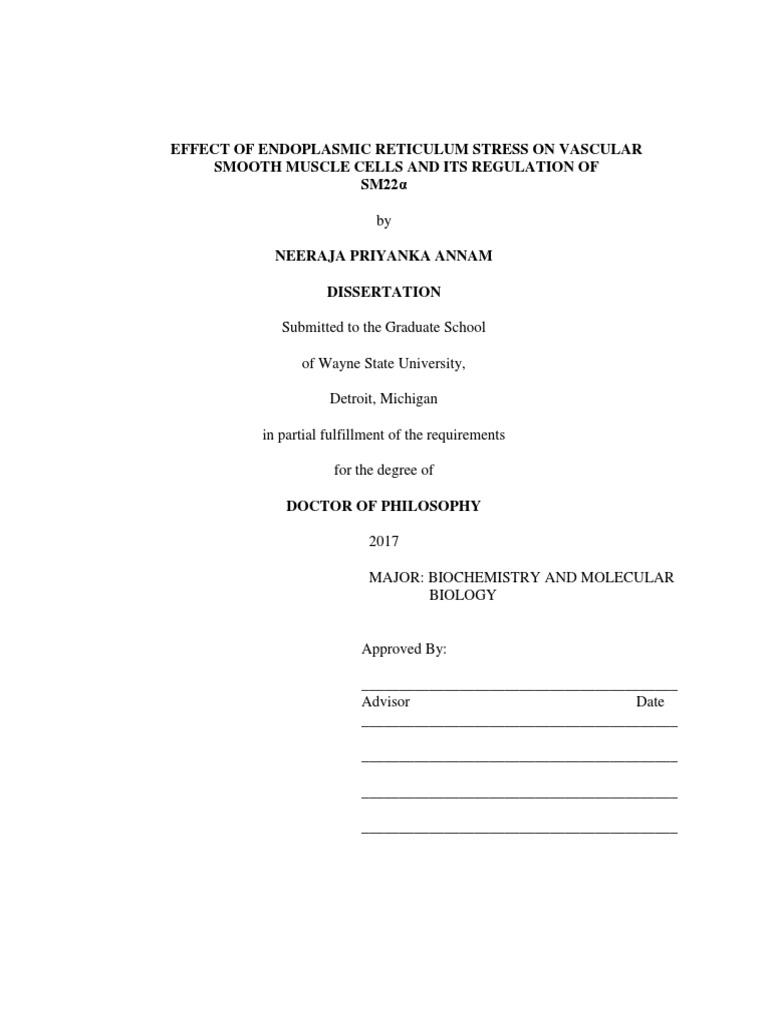 EFFECT OF ENDOPLASMIC RETICULUM STRESS ON VASCULAR SMOOTH MUSCLE CELLS AND ITS REGULATION OF SM22α

by

NEERAJA PRIYANKA ANNAM

DISSERTATION

Submitted to the Graduate School

of Wayne State University,

Detroit, Michigan

in partial fulfillment of the requirements

for the degree of

DOCTOR OF PHILOSOPHY

2017

MAJOR: BIOCHEMISTRY AND MOLECULAR BIOLOGY

Approved By:

Advisor Date